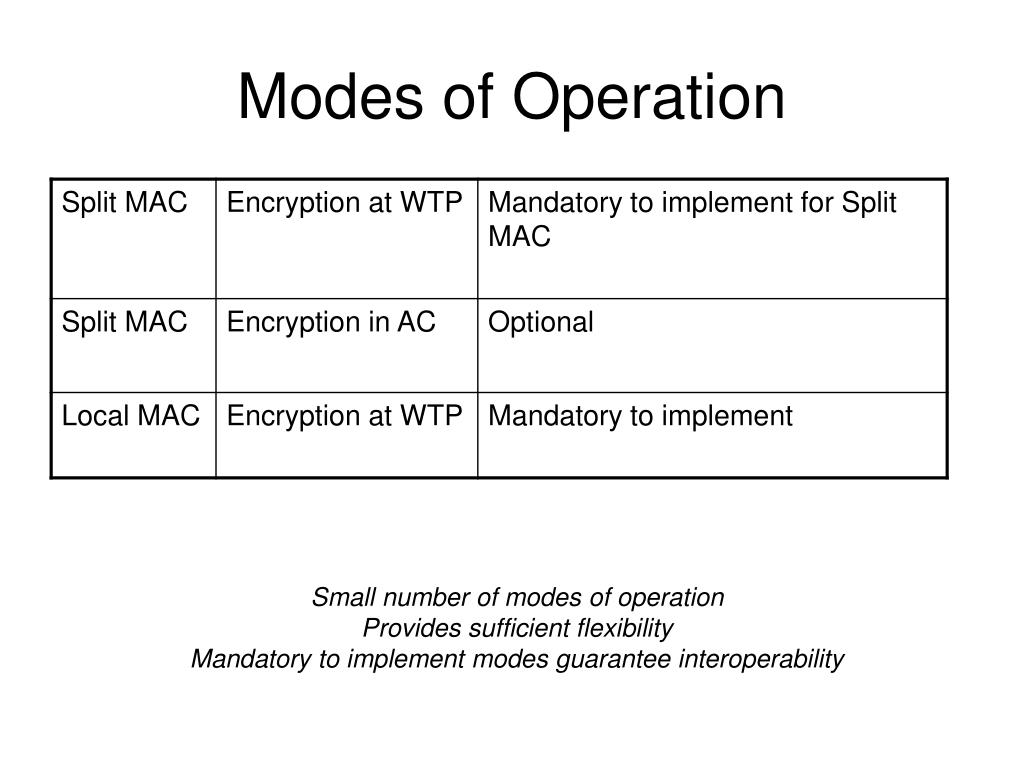 Modes of Operation

| Split MAC | Encryption at WTP | Mandatory to implement for Split MAC |
|---|---|---|
| Split MAC | Encryption in AC | Optional |
| Local MAC | Encryption at WTP | Mandatory to implement |

Small number of modes of operation
Provides sufficient flexibility
Mandatory to implement modes guarantee interoperability